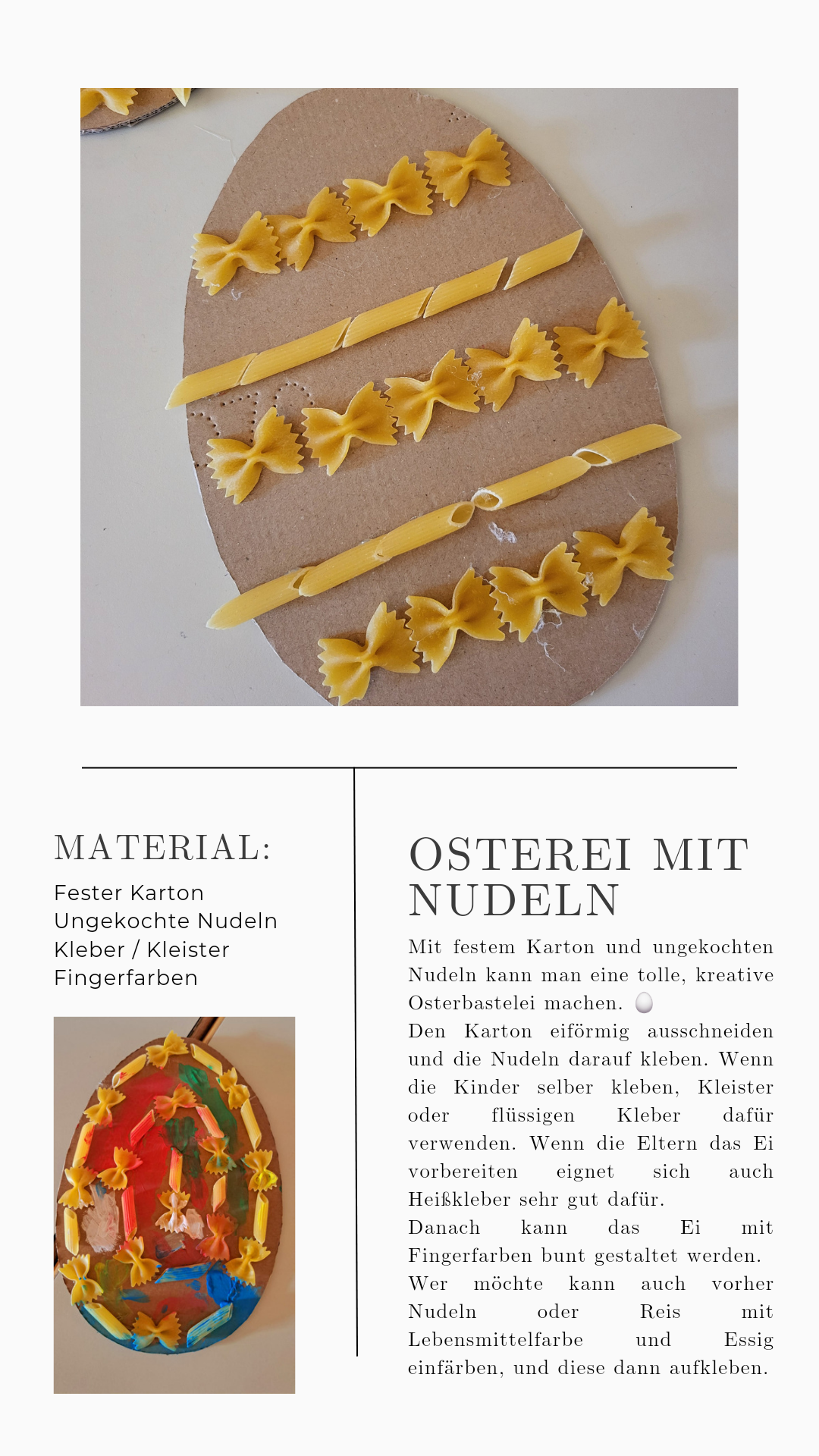 MATERIAL:

Fester Karton
Ungekochte Nudeln
Kleber / Kleister
Fingerfarben

OSTEREI MIT NUDELN

Mit festem Karton und ungekochten Nudeln kann man eine tolle, kreative Osterbastelei machen. 🥚
Den Karton eiförmig ausschneiden und die Nudeln darauf kleben. Wenn die Kinder selber kleben, Kleister oder flüssigen Kleber dafür verwenden. Wenn die Eltern das Ei vorbereiten eignet sich auch Heißkleber sehr gut dafür.
Danach kann das Ei mit Fingerfarben bunt gestaltet werden.
Wer möchte kann auch vorher Nudeln oder Reis mit Lebensmittelfarbe und Essig einfärben, und diese dann aufkleben.